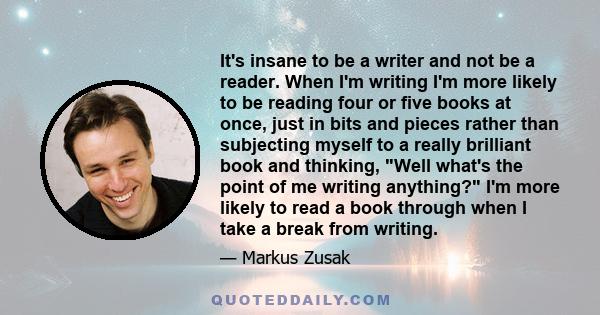 It's insane to be a writer and not be a reader. When I'm writing I'm more likely to be reading four or five books at once, just in bits and pieces rather than subjecting myself to a really brilliant book and thinking, "Well what's the point of me writing anything?" I'm more likely to read a book through when I take a break from writing.

— Markus Zusak

QUOTEDDAILY.COM